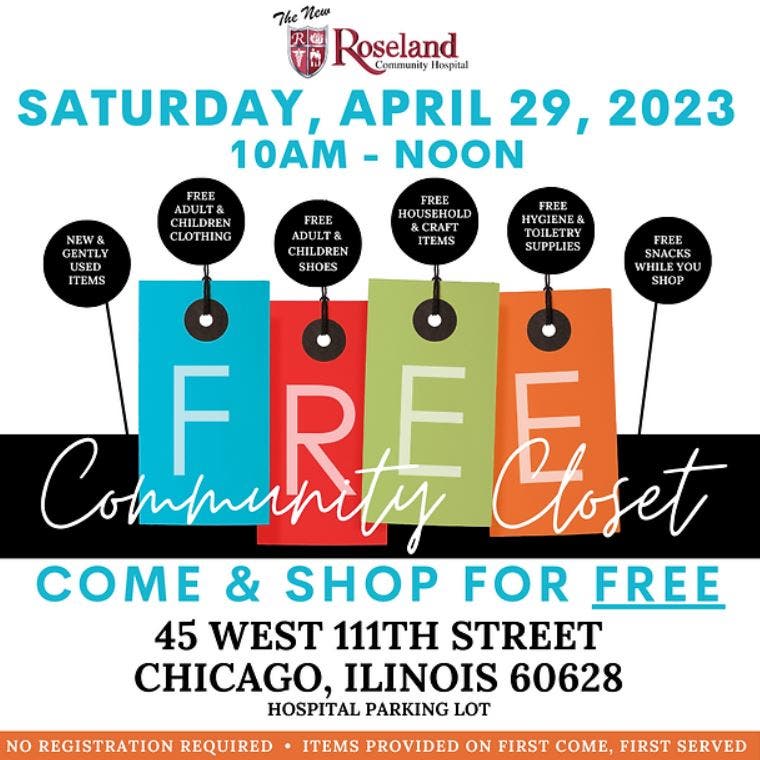 The New
Roseland
Community Hospital

SATURDAY, APRIL 29, 2023
10AM - NOON

NEW & GENTLY USED ITEMS

FREE ADULT & CHILDREN CLOTHING

FREE ADULT & CHILDREN SHOES

FREE HOUSEHOLD & CRAFT ITEMS

FREE HYGIENE & TOILETRY SUPPLIES

FREE SNACKS WHILE YOU SHOP

FREE

Community Closet

COME & SHOP FOR FREE

45 WEST 111TH STREET
CHICAGO, ILINOIS 60628
HOSPITAL PARKING LOT

NO REGISTRATION REQUIRED • ITEMS PROVIDED ON FIRST COME, FIRST SERVED